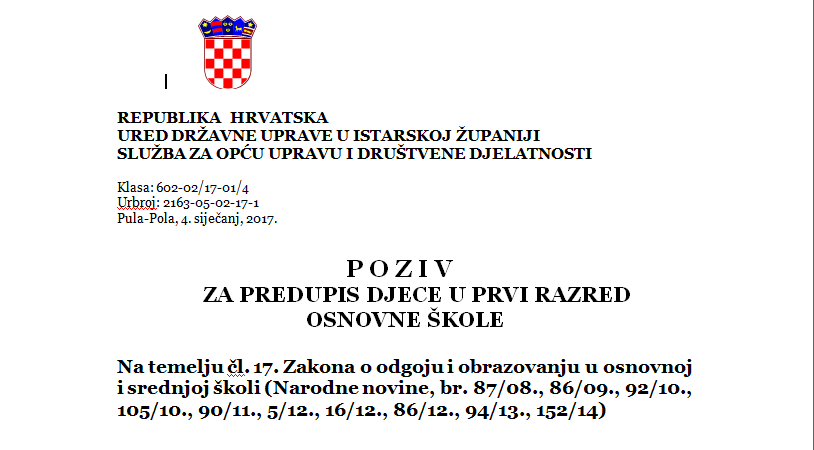 REPUBLIKA HRVATSKA
URED DRŽAVNE UPRAVE U ISTARSKOJ ŽUPANIJI
SLUŽBA ZA OPĆU UPRAVU I DRUŠTVENE DJELATNOSTI

Klasa: 602-02/17-01/4
Urbroj: 2163-05-02-17-1
Pula-Pola, 4. siječanj, 2017.

P O Z I V
ZA PREDUPIS DJECE U PRVI RAZRED
OSNOVNE ŠKOLE

Na temelju čl. 17. Zakona o odgoju i obrazovanju u osnovnoj i srednjoj školi (Narodne novine, br. 87/08., 86/09., 92/10., 105/10., 90/11., 5/12., 16/12., 86/12., 94/13., 152/14)